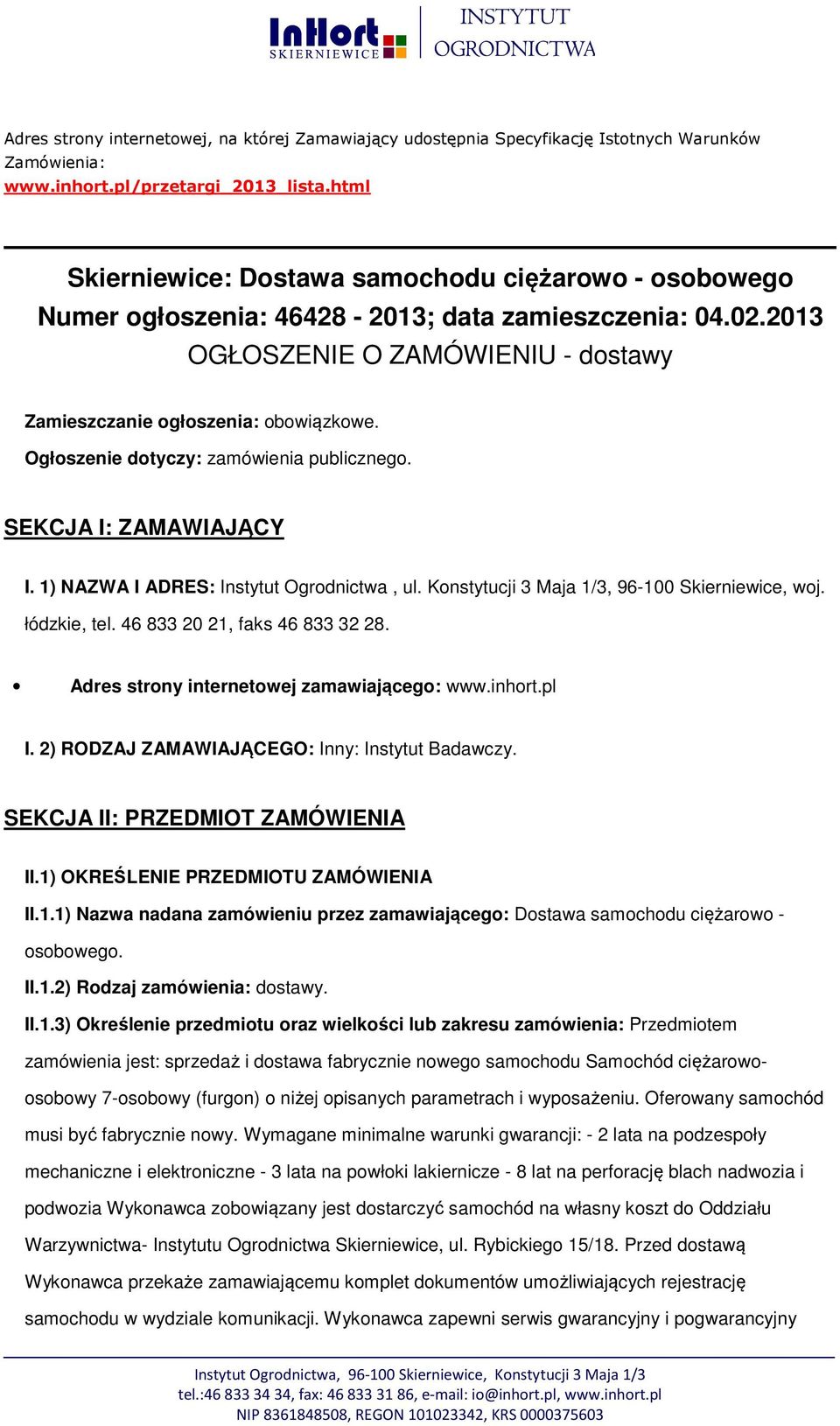 InHort SKIERNIEWICE INSTYTUT OGRODNICTWA

Adres strony internetowej, na której Zamawiający udostępnia Specyfikację Istotnych Warunków Zamówienia:
www.inhort.pl/przetargi_2013_lista.html

Skierniewice: Dostawa samochodu ciężarowo - osobowego
Numer ogłoszenia: 46428 - 2013; data zamieszczenia: 04.02.2013
OGŁOSZENIE O ZAMÓWIENIU - dostawy

Zamieszczanie ogłoszenia: obowiązkowe.

Ogłoszenie dotyczy: zamówienia publicznego.

SEKCJA I: ZAMAWIAJĄCY

I. 1) NAZWA I ADRES: Instytut Ogrodnictwa , ul. Konstytucji 3 Maja 1/3, 96-100 Skierniewice, woj. łódzkie, tel. 46 833 20 21, faks 46 833 32 28.

• Adres strony internetowej zamawiającego: www.inhort.pl

I. 2) RODZAJ ZAMAWIAJĄCEGO: Inny: Instytut Badawczy.

SEKCJA II: PRZEDMIOT ZAMÓWIENIA

II.1) OKREŚLENIE PRZEDMIOTU ZAMÓWIENIA

II.1.1) Nazwa nadana zamówieniu przez zamawiającego: Dostawa samochodu ciężarowo - osobowego.

II.1.2) Rodzaj zamówienia: dostawy.

II.1.3) Określenie przedmiotu oraz wielkości lub zakresu zamówienia: Przedmiotem zamówienia jest: sprzedaż i dostawa fabrycznie nowego samochodu Samochód ciężarowo-osobowy 7-osobowy (furgon) o niżej opisanych parametrach i wyposażeniu. Oferowany samochód musi być fabrycznie nowy. Wymagane minimalne warunki gwarancji: - 2 lata na podzespoły mechaniczne i elektroniczne - 3 lata na powłoki lakiernicze - 8 lat na perforację blach nadwozia i podwozia Wykonawca zobowiązany jest dostarczyć samochód na własny koszt do Oddziału Warzywnictwa- Instytutu Ogrodnictwa Skierniewice, ul. Rybickiego 15/18. Przed dostawą Wykonawca przekaże zamawiającemu komplet dokumentów umożliwiających rejestrację samochodu w wydziale komunikacji. Wykonawca zapewni serwis gwarancyjny i pogwarancyjny

Instytut Ogrodnictwa, 96-100 Skierniewice, Konstytucji 3 Maja 1/3
tel.:46 833 34 34, fax: 46 833 31 86, e-mail: io@inhort.pl, www.inhort.pl
NIP 8361848508, REGON 101023342, KRS 0000375603